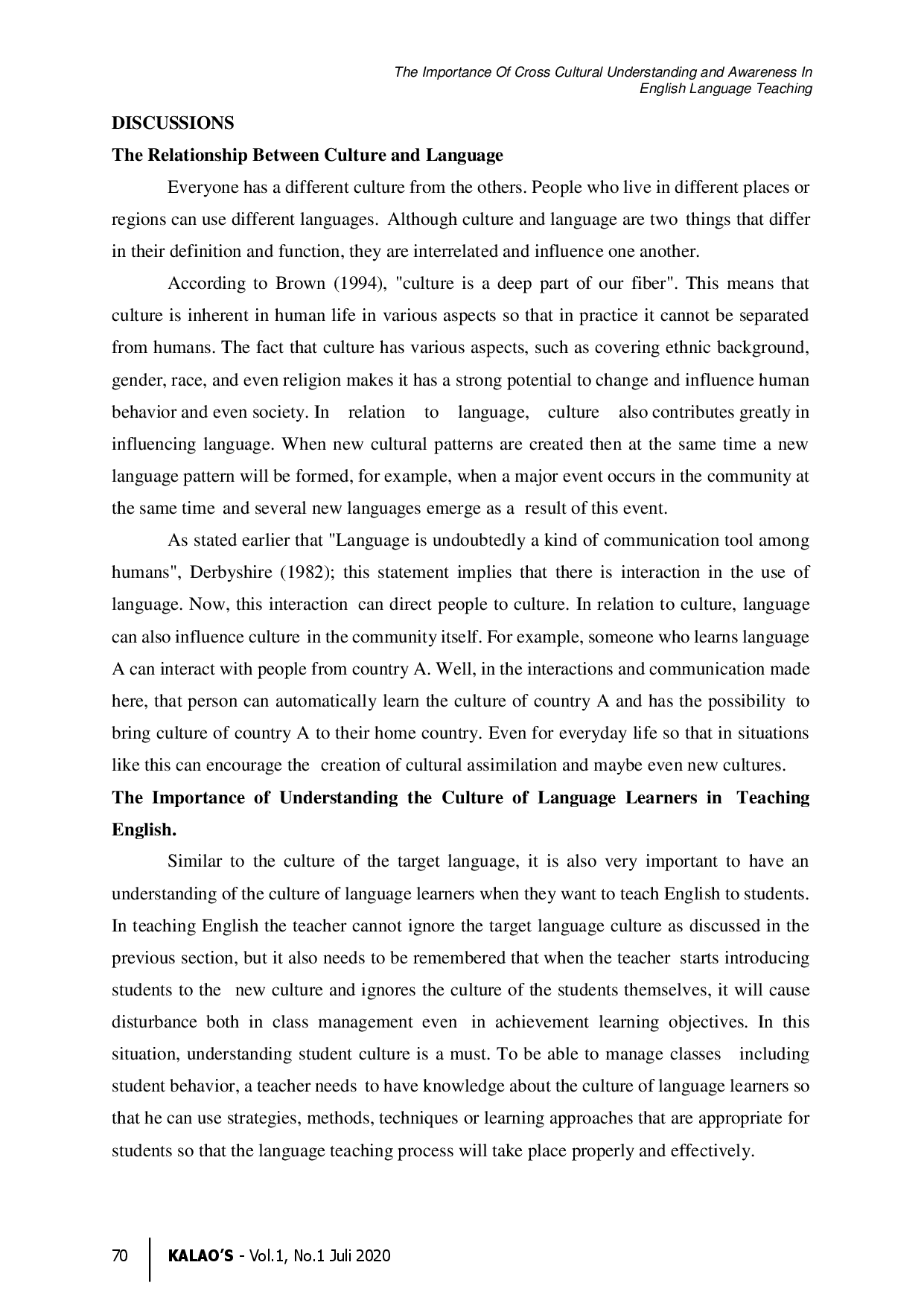 The Importance Of Cross Cultural Understanding and Awareness In English Language Teaching

DISCUSSIONS

The Relationship Between Culture and Language

Everyone has a different culture from the others. People who live in different places or regions can use different languages. Although culture and language are two things that differ in their definition and function, they are interrelated and influence one another.

According to Brown (1994), "culture is a deep part of our fiber". This means that culture is inherent in human life in various aspects so that in practice it cannot be separated from humans. The fact that culture has various aspects, such as covering ethnic background, gender, race, and even religion makes it has a strong potential to change and influence human behavior and even society. In relation to language, culture also contributes greatly in influencing language. When new cultural patterns are created then at the same time a new language pattern will be formed, for example, when a major event occurs in the community at the same time and several new languages emerge as a result of this event.

As stated earlier that "Language is undoubtedly a kind of communication tool among humans", Derbyshire (1982); this statement implies that there is interaction in the use of language. Now, this interaction can direct people to culture. In relation to culture, language can also influence culture in the community itself. For example, someone who learns language A can interact with people from country A. Well, in the interactions and communication made here, that person can automatically learn the culture of country A and has the possibility to bring culture of country A to their home country. Even for everyday life so that in situations like this can encourage the creation of cultural assimilation and maybe even new cultures.

The Importance of Understanding the Culture of Language Learners in Teaching English.

Similar to the culture of the target language, it is also very important to have an understanding of the culture of language learners when they want to teach English to students. In teaching English the teacher cannot ignore the target language culture as discussed in the previous section, but it also needs to be remembered that when the teacher starts introducing students to the new culture and ignores the culture of the students themselves, it will cause disturbance both in class management even in achievement learning objectives. In this situation, understanding student culture is a must. To be able to manage classes including student behavior, a teacher needs to have knowledge about the culture of language learners so that he can use strategies, methods, techniques or learning approaches that are appropriate for students so that the language teaching process will take place properly and effectively.

70 KALAO'S - Vol.1, No.1 Juli 2020